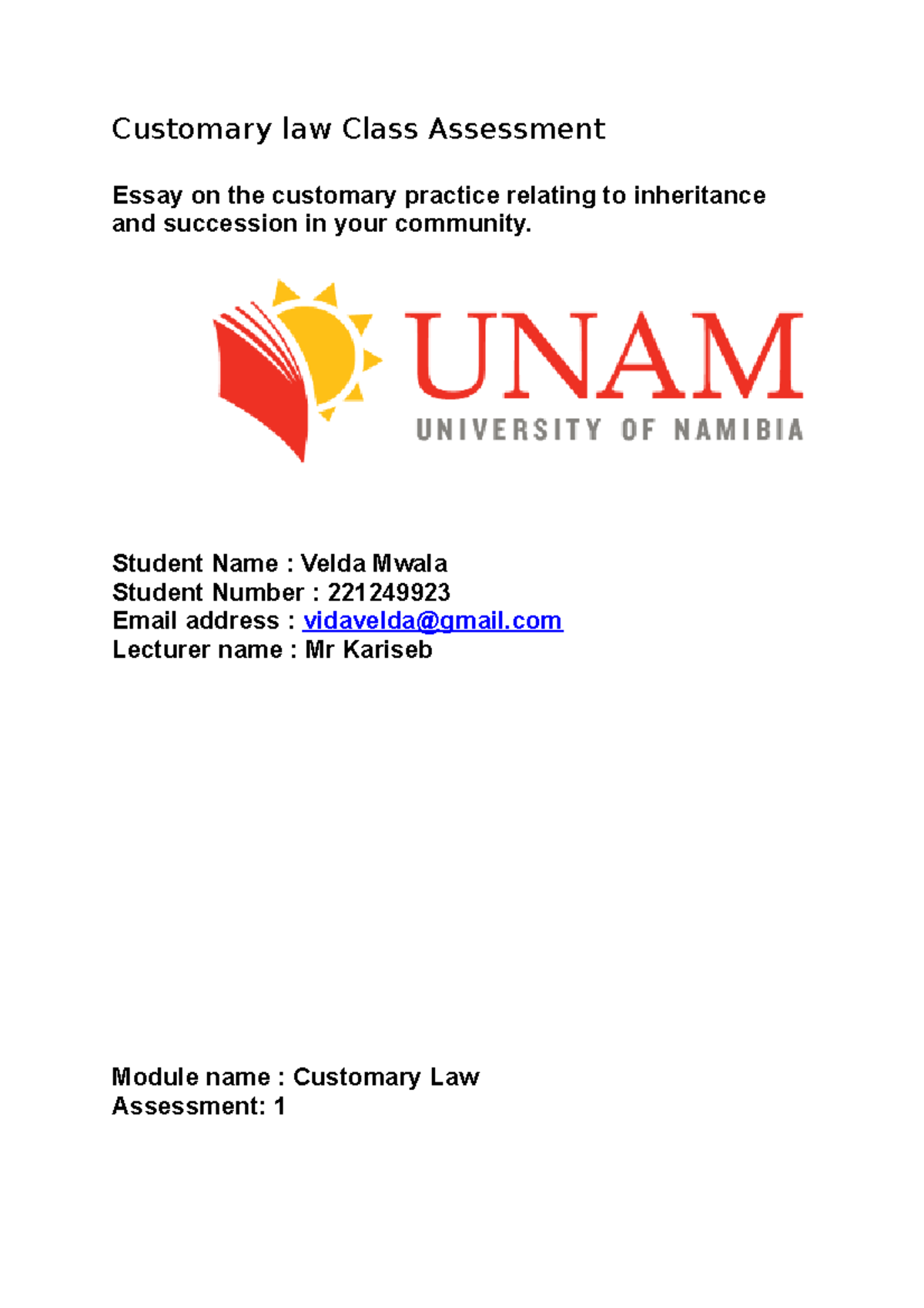 Customary law Class Assessment

Essay on the customary practice relating to inheritance and succession in your community.

UNAM
UNIVERSITY OF NAMIBIA

Student Name : Velda Mwala
Student Number : 221249923
Email address : vidavelda@gmail.com
Lecturer name : Mr Kariseb

Module name : Customary Law
Assessment: 1